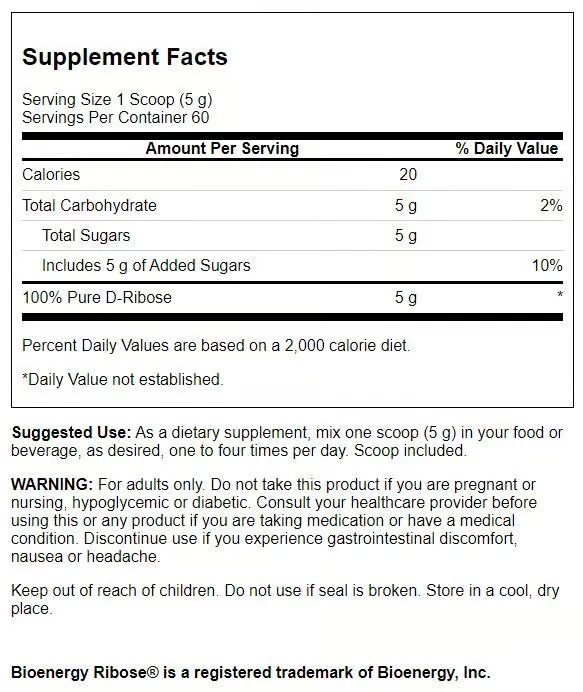 Supplement Facts

Serving Size 1 Scoop (5 g)
Servings Per Container 60

| Amount Per Serving | | % Daily Value |
|---|---|---|
| Calories | 20 | |
| Total Carbohydrate | 5 g | 2% |
| Total Sugars | 5 g | |
| Includes 5 g of Added Sugars | | 10% |
| 100% Pure D-Ribose | 5 g | * |

Percent Daily Values are based on a 2,000 calorie diet.

*Daily Value not established.

Suggested Use: As a dietary supplement, mix one scoop (5 g) in your food or beverage, as desired, one to four times per day. Scoop included.

WARNING: For adults only. Do not take this product if you are pregnant or nursing, hypoglycemic or diabetic. Consult your healthcare provider before using this or any product if you are taking medication or have a medical condition. Discontinue use if you experience gastrointestinal discomfort, nausea or headache.

Keep out of reach of children. Do not use if seal is broken. Store in a cool, dry place.

Bioenergy Ribose® is a registered trademark of Bioenergy, Inc.